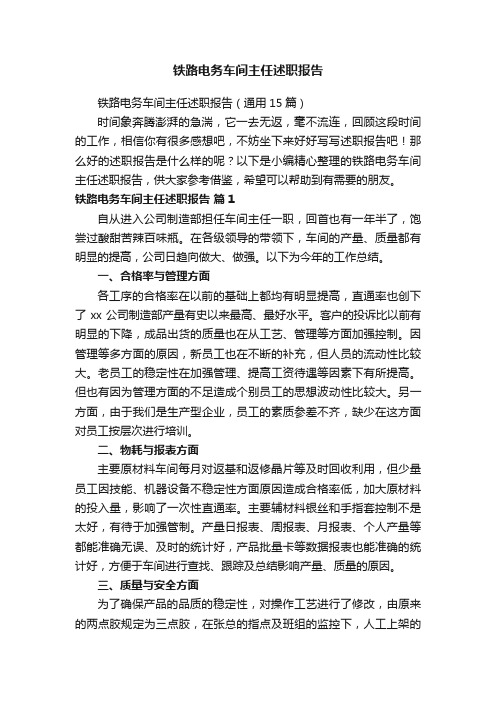 铁路电务车间主任述职报告

铁路电务车间主任述职报告（通用 15 篇）

时间象奔腾澎湃的急湍，它一去无返，毫不流连，回顾这段时间的工作，相信你有很多感想吧，不妨坐下来好好写写述职报告吧！那么好的述职报告是什么样的呢？以下是小编精心整理的铁路电务车间主任述职报告，供大家参考借鉴，希望可以帮助到有需要的朋友。

铁路电务车间主任述职报告 篇 1

自从进入公司制造部担任车间主任一职，回首也有一年半了，饱尝过酸甜苦辣百味瓶。在各级领导的带领下，车间的产量、质量都有明显的提高，公司日趋向做大、做强。以下为今年的工作总结。

一、合格率与管理方面

各工序的合格率在以前的基础上都均有明显提高，直通率也创下了 xx 公司制造部产量有史以来最高、最好水平。客户的投诉比以前有明显的下降，成品出货的质量也在从工艺、管理等方面加强控制。因管理等多方面的原因，新员工也在不断的补充，但人员的流动性比较大。老员工的稳定性在加强管理、提高工资待遇等因素下有所提高。但也有因为管理方面的不足造成个别员工的思想波动性比较大。另一方面，由于我们是生产型企业，员工的素质参差不齐，缺少在这方面对员工按层次进行培训。

二、物耗与报表方面

主要原材料车间每月对返基和返修晶片等及时回收利用，但少量员工因技能、机器设备不稳定性方面原因造成合格率低，加大原材料的投入量，影响了一次性直通率。主要辅材料银丝和手指套控制不是太好，有待于加强管制。产量日报表、周报表、月报表、个人产量等都能准确无误、及时的统计好，产品批量卡等数据报表也能准确的统计好，方便于车间进行查找、跟踪及总结影响产量、质量的原因。

三、质量与安全方面

为了确保产品的品质的稳定性，对操作工艺进行了修改，由原来的两点胶规定为三点胶，在张总的指点及班组的监控下，人工上架的